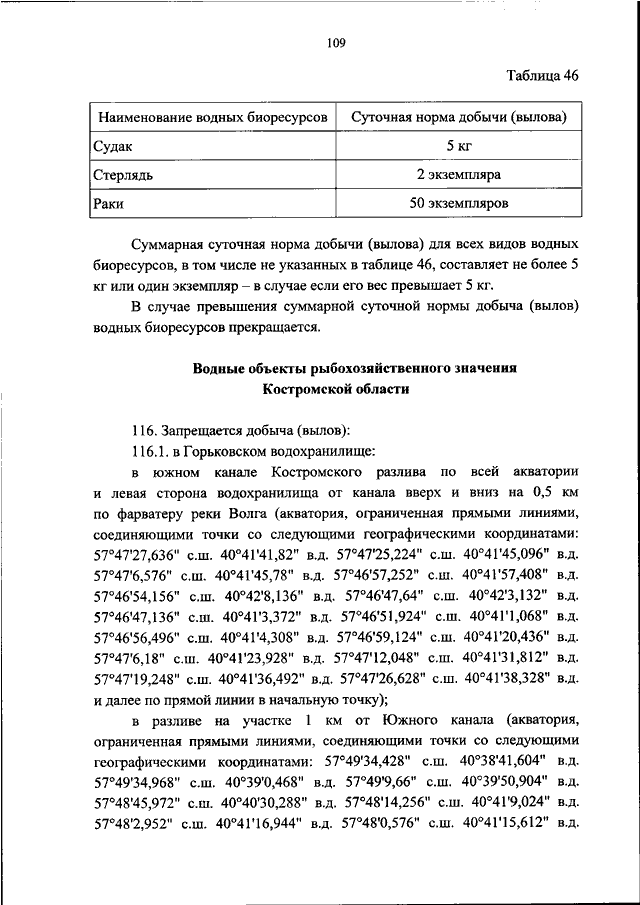 109

Таблица 46

| Наименование водных биоресурсов | Суточная норма добычи (вылова) |
|---|---|
| Судак | 5 кг |
| Стерлядь | 2 экземпляра |
| Раки | 50 экземпляров |

Суммарная суточная норма добычи (вылова) для всех видов водных биоресурсов, в том числе не указанных в таблице 46, составляет не более 5 кг или один экземпляр – в случае если его вес превышает 5 кг.

В случае превышения суммарной суточной нормы добыча (вылов) водных биоресурсов прекращается.

Водные объекты рыбохозяйственного значения Костромской области

116. Запрещается добыча (вылов):

116.1. в Горьковском водохранилище:

в южном канале Костромского разлива по всей акватории и левая сторона водохранилища от канала вверх и вниз на 0,5 км по фарватеру реки Волга (акватория, ограниченная прямыми линиями, соединяющими точки со следующими географическими координатами: 57°47'27,636" с.ш. 40°41'41,82" в.д. 57°47'25,224" с.ш. 40°41'45,096" в.д. 57°47'6,576" с.ш. 40°41'45,78" в.д. 57°46'57,252" с.ш. 40°41'57,408" в.д. 57°46'54,156" с.ш. 40°42'8,136" в.д. 57°46'47,64" с.ш. 40°42'3,132" в.д. 57°46'47,136" с.ш. 40°41'3,372" в.д. 57°46'51,924" с.ш. 40°41'1,068" в.д. 57°46'56,496" с.ш. 40°41'4,308" в.д. 57°46'59,124" с.ш. 40°41'20,436" в.д. 57°47'6,18" с.ш. 40°41'23,928" в.д. 57°47'12,048" с.ш. 40°41'31,812" в.д. 57°47'19,248" с.ш. 40°41'36,492" в.д. 57°47'26,628" с.ш. 40°41'38,328" в.д. и далее по прямой линии в начальную точку);

в разливе на участке 1 км от Южного канала (акватория, ограниченная прямыми линиями, соединяющими точки со следующими географическими координатами: 57°49'34,428" с.ш. 40°38'41,604" в.д. 57°49'34,968" с.ш. 40°39'0,468" в.д. 57°49'9,66" с.ш. 40°39'50,904" в.д. 57°48'45,972" с.ш. 40°40'30,288" в.д. 57°48'14,256" с.ш. 40°41'9,024" в.д. 57°48'2,952" с.ш. 40°41'16,944" в.д. 57°48'0,576" с.ш. 40°41'15,612" в.д.